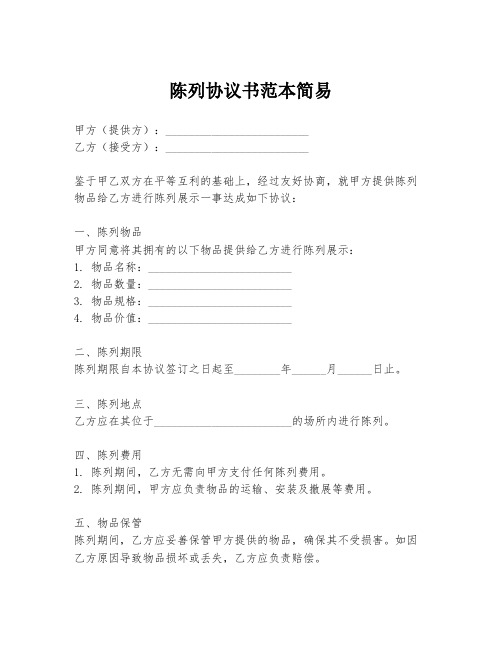 陈列协议书范本简易

甲方（提供方）：________________________
乙方（接受方）：________________________

鉴于甲乙双方在平等互利的基础上，经过友好协商，就甲方提供陈列物品给乙方进行陈列展示一事达成如下协议：

一、陈列物品
甲方同意将其拥有的以下物品提供给乙方进行陈列展示：
1. 物品名称：________________________
2. 物品数量：________________________
3. 物品规格：________________________
4. 物品价值：________________________

二、陈列期限
陈列期限自本协议签订之日起至________年______月______日止。

三、陈列地点
乙方应在其位于________________________的场所内进行陈列。

四、陈列费用
1. 陈列期间，乙方无需向甲方支付任何陈列费用。
2. 陈列期间，甲方应负责物品的运输、安装及撤展等费用。

五、物品保管
陈列期间，乙方应妥善保管甲方提供的物品，确保其不受损害。如因乙方原因导致物品损坏或丢失，乙方应负责赔偿。